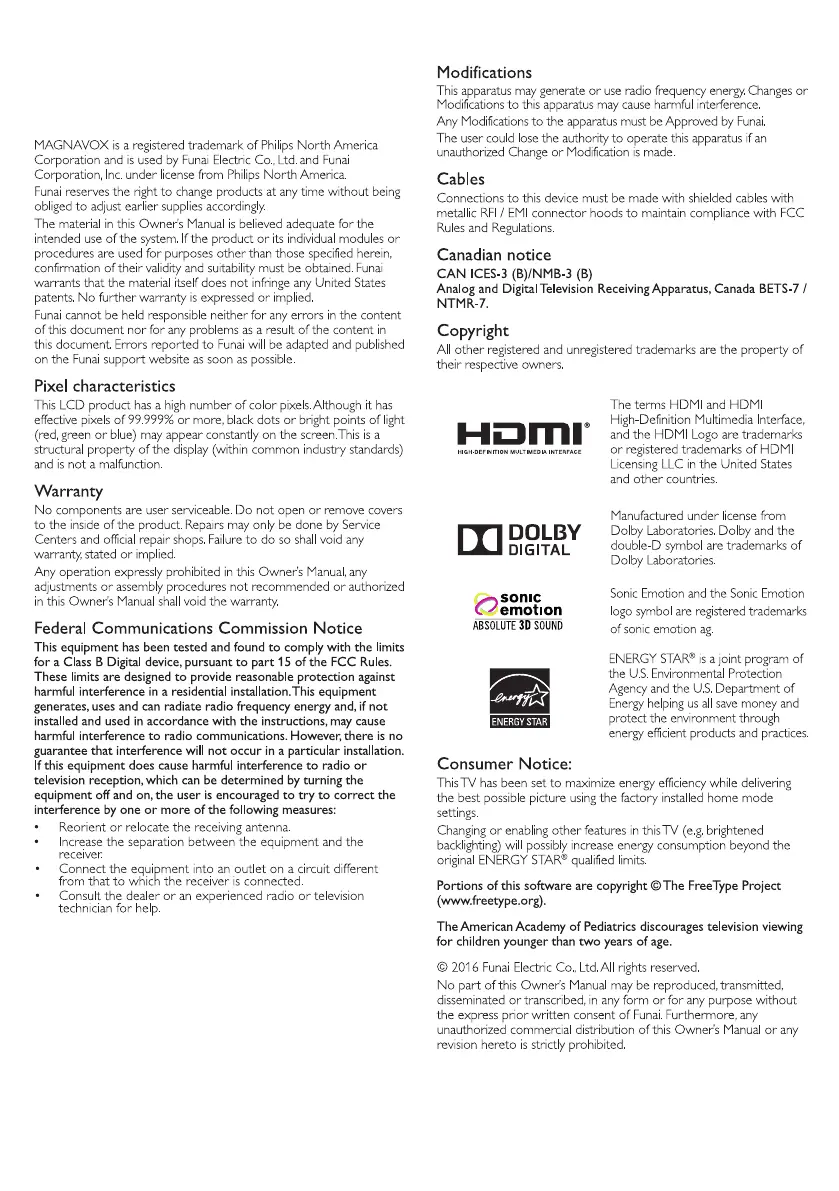 MAGNAVOX is a registered trademark of Philips North America Corporation and is used by Funai Electric Co., Ltd. and Funai Corporation, Inc. under license from Philips North America.

Funai reserves the right to change products at any time without being obliged to adjust earlier supplies accordingly.

The material in this Owner's Manual is believed adequate for the intended use of the system. If the product or its individual modules or procedures are used for purposes other than those specified herein, confirmation of their validity and suitability must be obtained. Funai warrants that the material itself does not infringe any United States patents. No further warranty is expressed or implied.

Funai cannot be held responsible neither for any errors in the content of this document nor for any problems as a result of the content in this document. Errors reported to Funai will be adapted and published on the Funai support website as soon as possible.

Pixel characteristics

This LCD product has a high number of color pixels. Although it has effective pixels of 99.999% or more, black dots or bright points of light (red, green or blue) may appear constantly on the screen. This is a structural property of the display (within common industry standards) and is not a malfunction.

Warranty

No components are user serviceable. Do not open or remove covers to the inside of the product. Repairs may only be done by Service Centers and official repair shops. Failure to do so shall void any warranty, stated or implied.

Any operation expressly prohibited in this Owner's Manual, any adjustments or assembly procedures not recommended or authorized in this Owner's Manual shall void the warranty.

Federal Communications Commission Notice

This equipment has been tested and found to comply with the limits for a Class B Digital device, pursuant to part 15 of the FCC Rules. These limits are designed to provide reasonable protection against harmful interference in a residential installation. This equipment generates, uses and can radiate radio frequency energy and, if not installed and used in accordance with the instructions, may cause harmful interference to radio communications. However, there is no guarantee that interference will not occur in a particular installation. If this equipment does cause harmful interference to radio or television reception, which can be determined by turning the equipment off and on, the user is encouraged to try to correct the interference by one or more of the following measures:

• Reorient or relocate the receiving antenna.
• Increase the separation between the equipment and the receiver.
• Connect the equipment into an outlet on a circuit different from that to which the receiver is connected.
• Consult the dealer or an experienced radio or television technician for help.

Modifications

This apparatus may generate or use radio frequency energy. Changes or Modifications to this apparatus may cause harmful interference.

Any Modifications to the apparatus must be Approved by Funai.

The user could lose the authority to operate this apparatus if an unauthorized Change or Modification is made.

Cables

Connections to this device must be made with shielded cables with metallic RFI / EMI connector hoods to maintain compliance with FCC Rules and Regulations.

Canadian notice

CAN ICES-3 (B)/NMB-3 (B)
Analog and Digital Television Receiving Apparatus, Canada BETS-7 / NTMR-7.

Copyright

All other registered and unregistered trademarks are the property of their respective owners.

HDMI®
HIGH-DEFINITION MULTIMEDIA INTERFACE

The terms HDMI and HDMI High-Definition Multimedia Interface, and the HDMI Logo are trademarks or registered trademarks of HDMI Licensing LLC in the United States and other countries.

DOLBY DIGITAL

Manufactured under license from Dolby Laboratories. Dolby and the double-D symbol are trademarks of Dolby Laboratories.

sonic emotion
ABSOLUTE 3D SOUND

Sonic Emotion and the Sonic Emotion logo symbol are registered trademarks of sonic emotion ag.

energy
ENERGY STAR

ENERGY STAR® is a joint program of the U.S. Environmental Protection Agency and the U.S. Department of Energy helping us all save money and protect the environment through energy efficient products and practices.

Consumer Notice:

This TV has been set to maximize energy efficiency while delivering the best possible picture using the factory installed home mode settings.

Changing or enabling other features in this TV (e.g. brightened backlighting) will possibly increase energy consumption beyond the original ENERGY STAR® qualified limits.

Portions of this software are copyright © The FreeType Project (www.freetype.org).

The American Academy of Pediatrics discourages television viewing for children younger than two years of age.

© 2016 Funai Electric Co., Ltd. All rights reserved.

No part of this Owner's Manual may be reproduced, transmitted, disseminated or transcribed, in any form or for any purpose without the express prior written consent of Funai. Furthermore, any unauthorized commercial distribution of this Owner's Manual or any revision hereto is strictly prohibited.